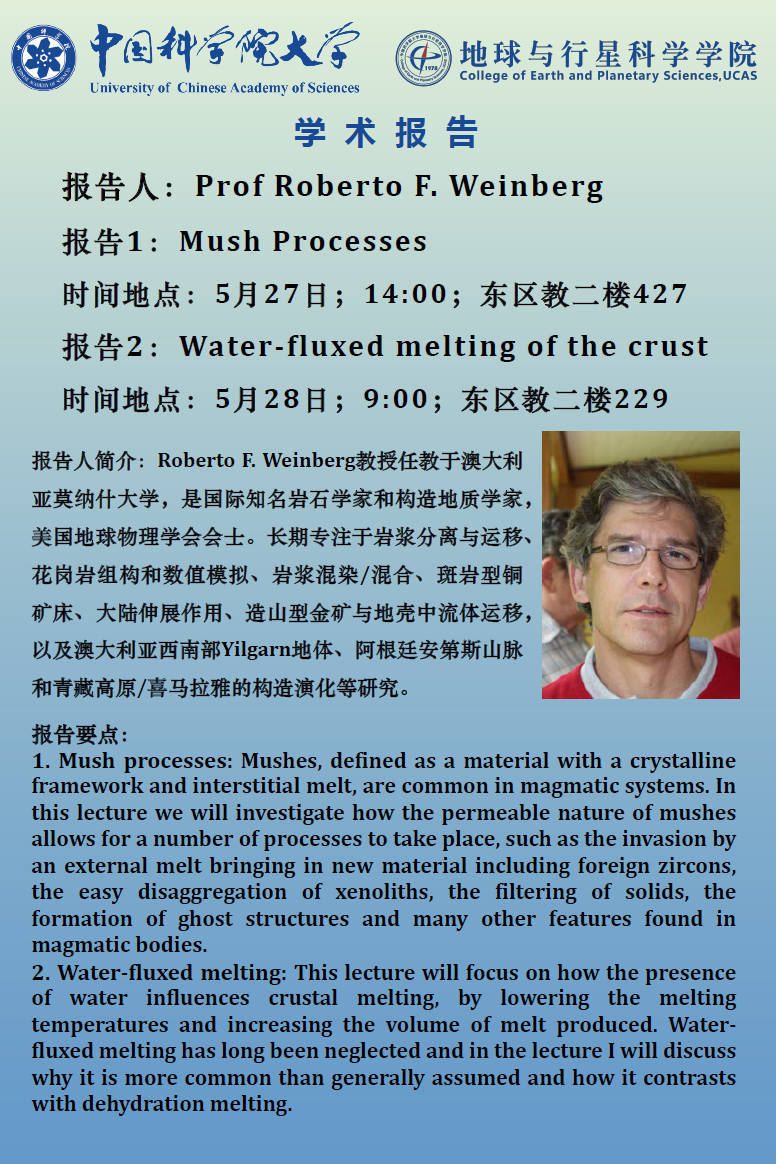 中国科学院大学
University of Chinese Academy of Sciences

地球与行星科学学院
College of Earth and Planetary Sciences,UCAS

学术报告

报告人：Prof Roberto F. Weinberg

报告1：Mush Processes

时间地点：5月27日；14:00；东区教二楼427

报告2：Water-fluxed melting of the crust

时间地点：5月28日；9:00；东区教二楼229

报告人简介：Roberto F. Weinberg教授任教于澳大利亚莫纳什大学，是国际知名岩石学家和构造地质学家，美国地球物理学会会士。长期专注于岩浆分离与运移、花岗岩组构和数值模拟、岩浆混染/混合、斑岩型铜矿床、大陆伸展作用、造山型金矿与地壳中流体运移，以及澳大利亚西南部Yilgarn地体、阿根廷安第斯山脉和青藏高原/喜马拉雅的构造演化等研究。

报告要点：
1. Mush processes: Mushes, defined as a material with a crystalline framework and interstitial melt, are common in magmatic systems. In this lecture we will investigate how the permeable nature of mushes allows for a number of processes to take place, such as the invasion by an external melt bringing in new material including foreign zircons, the easy disaggregation of xenoliths, the filtering of solids, the formation of ghost structures and many other features found in magmatic bodies.
2. Water-fluxed melting: This lecture will focus on how the presence of water influences crustal melting, by lowering the melting temperatures and increasing the volume of melt produced. Water-fluxed melting has long been neglected and in the lecture I will discuss why it is more common than generally assumed and how it contrasts with dehydration melting.